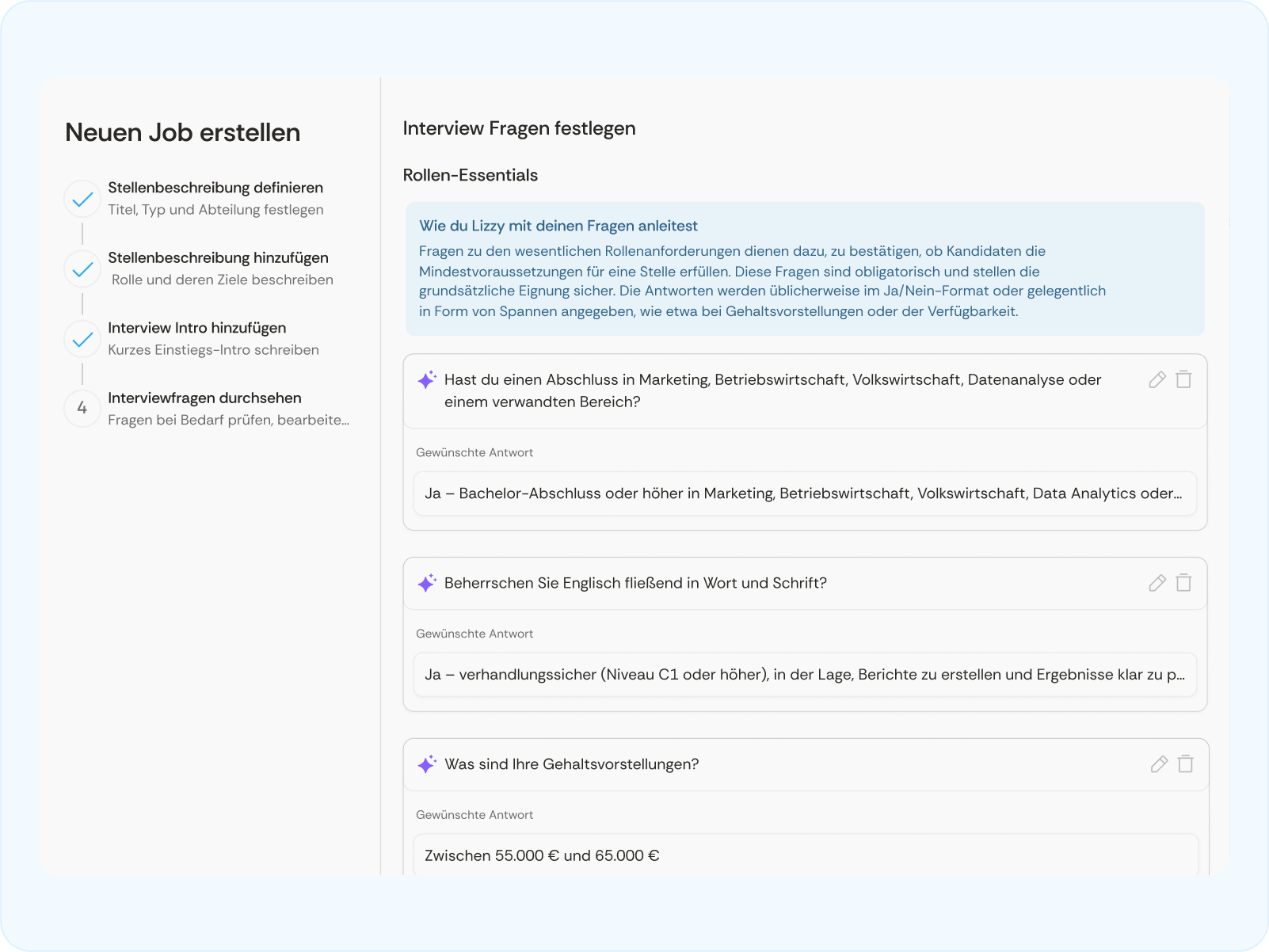 Neuen Job erstellen

Stellenbeschreibung definieren
Titel, Typ und Abteilung festlegen

Stellenbeschreibung hinzufügen
Rolle und deren Ziele beschreiben

Interview Intro hinzufügen
Kurzes Einstiegs-Intro schreiben

4
Interviewfragen durchsehen
Fragen bei Bedarf prüfen, bearbeite...

Interview Fragen festlegen

Rollen-Essentials

Wie du Lizzy mit deinen Fragen anleitest
Fragen zu den wesentlichen Rollenanforderungen dienen dazu, zu bestätigen, ob Kandidaten die Mindestvoraussetzungen für eine Stelle erfüllen. Diese Fragen sind obligatorisch und stellen die grundsätzliche Eignung sicher. Die Antworten werden üblicherweise im Ja/Nein-Format oder gelegentlich in Form von Spannen angegeben, wie etwa bei Gehaltsvorstellungen oder der Verfügbarkeit.

Hast du einen Abschluss in Marketing, Betriebswirtschaft, Volkswirtschaft, Datenanalyse oder einem verwandten Bereich?

Gewünschte Antwort

Ja – Bachelor-Abschluss oder höher in Marketing, Betriebswirtschaft, Volkswirtschaft, Data Analytics oder...

Beherrschen Sie Englisch fließend in Wort und Schrift?

Gewünschte Antwort

Ja – verhandlungssicher (Niveau C1 oder höher), in der Lage, Berichte zu erstellen und Ergebnisse klar zu p...

Was sind Ihre Gehaltsvorstellungen?

Gewünschte Antwort

Zwischen 55.000 € und 65.000 €